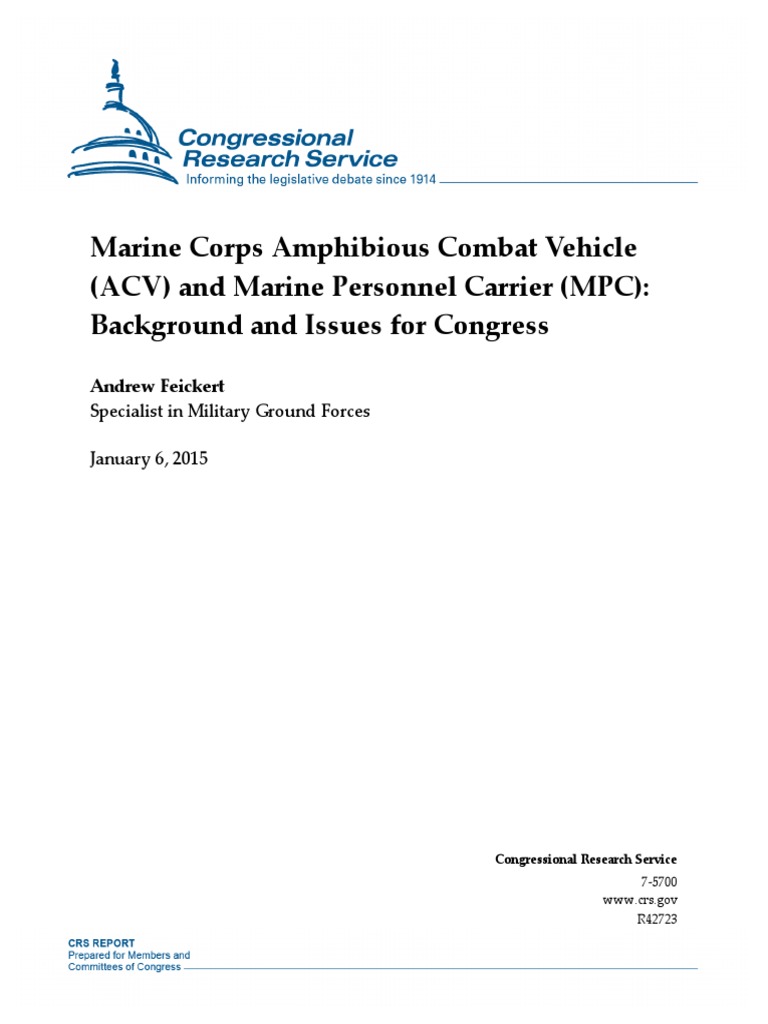 Congressional Research Service
Informing the legislative debate since 1914

Marine Corps Amphibious Combat Vehicle (ACV) and Marine Personnel Carrier (MPC): Background and Issues for Congress

Andrew Feickert
Specialist in Military Ground Forces

January 6, 2015

Congressional Research Service
7-5700
www.crs.gov
R42723

CRS REPORT
Prepared for Members and Committees of Congress